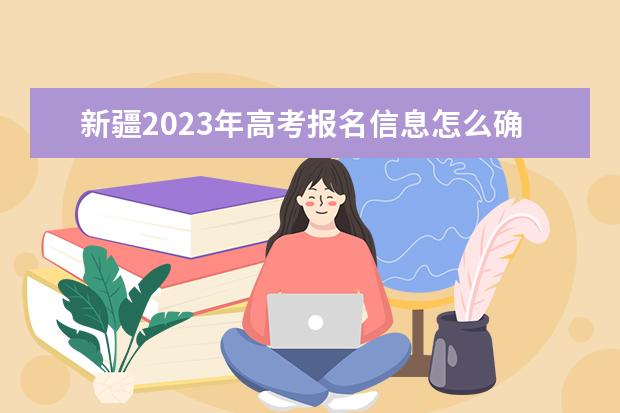 新疆2023年高考报名信息怎么确